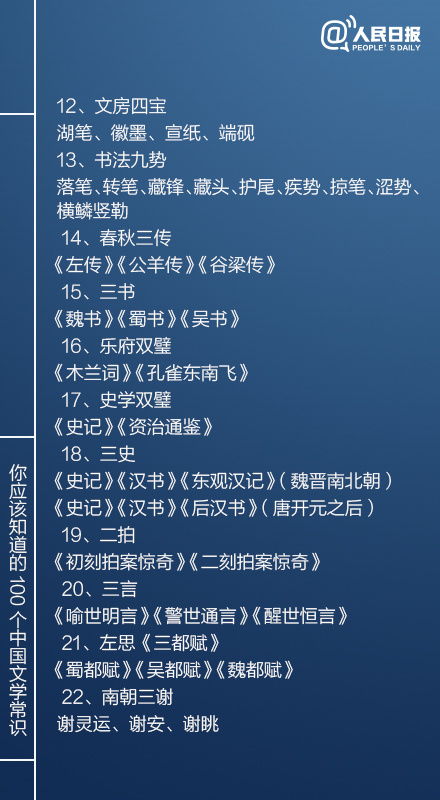 @人民日报
PEOPLE'S DAILY

12、文房四宝
湖笔、徽墨、宣纸、端砚
13、书法九势
落笔、转笔、藏锋、藏头、护尾、疾势、掠笔、涩势、横鳞竖勒
14、春秋三传
《左传》《公羊传》《谷梁传》
15、三书
《魏书》《蜀书》《吴书》
16、乐府双璧
《木兰词》《孔雀东南飞》
17、史学双璧
《史记》《资治通鉴》
18、三史
《史记》《汉书》《东观汉记》（魏晋南北朝）
《史记》《汉书》《后汉书》（唐开元之后）
19、二拍
《初刻拍案惊奇》《二刻拍案惊奇》
20、三言
《喻世明言》《警世通言》《醒世恒言》
21、左思《三都赋》
《蜀都赋》《吴都赋》《魏都赋》
22、南朝三谢
谢灵运、谢安、谢眺

你应该知道的100个中国文学常识